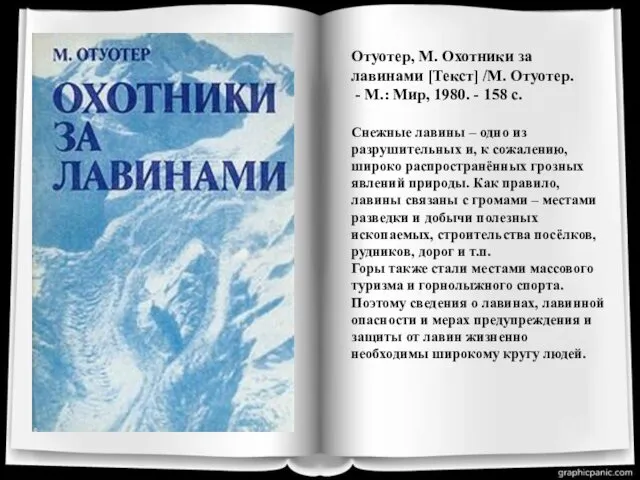 М. ОТУОТЕР

ОХОТНИКИ ЗА ЛАВИНАМИ

Отуотер, М. Охотники за лавинами [Текст] /М. Отуотер. - М.: Мир, 1980. - 158 с.

Снежные лавины – одно из разрушительных и, к сожалению, широко распространённых грозных явлений природы. Как правило, лавины связаны с громами – местами разведки и добычи полезных ископаемых, строительства посёлков, рудников, дорог и т.п.
Горы также стали местами массового туризма и горнолыжного спорта. Поэтому сведения о лавинах, лавинной опасности и мерах предупреждения и защиты от лавин жизненно необходимы широкому кругу людей.

graphicpanic.com